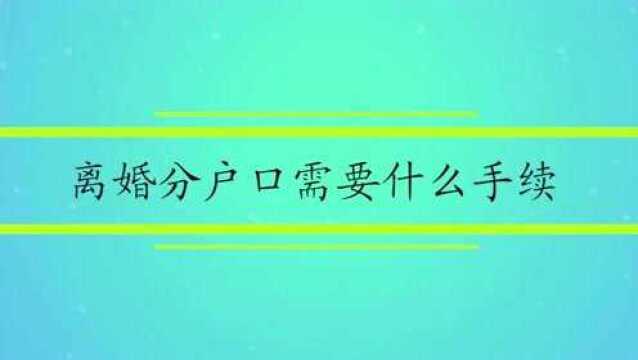 离婚分户口需要什么手续